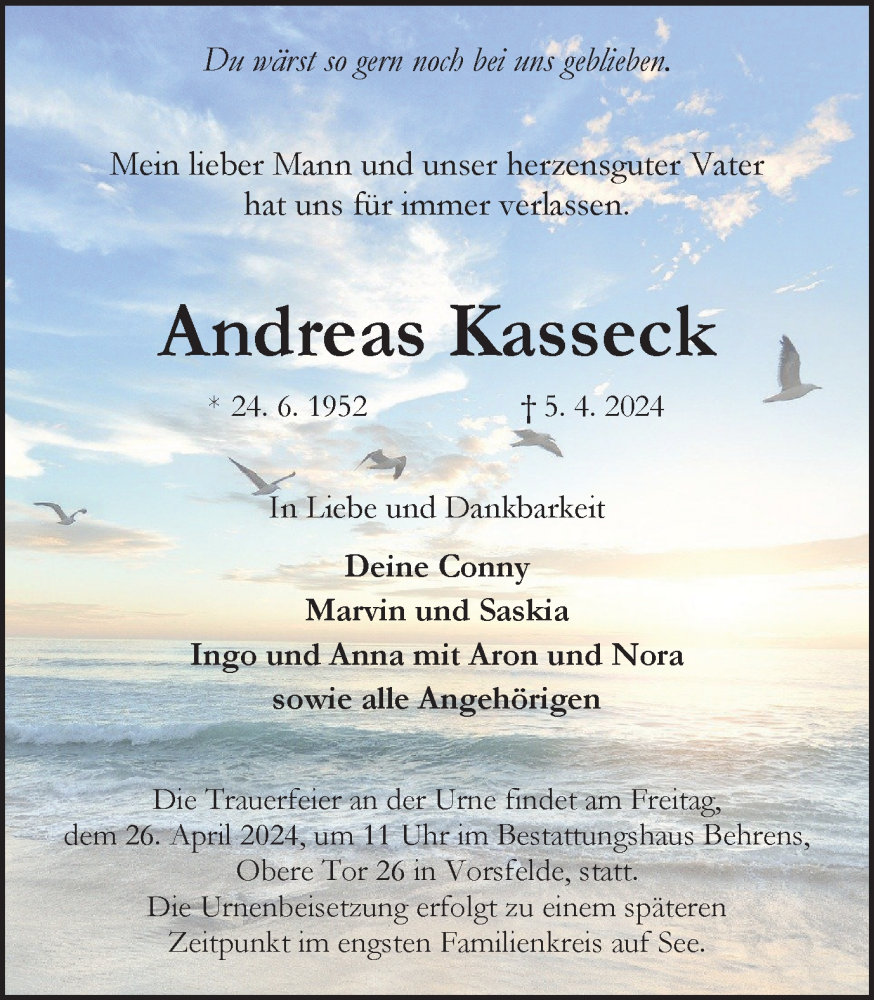 Du wärst so gern noch bei uns geblieben.

Mein lieber Mann und unser herzensguter Vater hat uns für immer verlassen.

Andreas Kasseck

* 24. 6. 1952 † 5. 4. 2024

In Liebe und Dankbarkeit

Deine Conny
Marvin und Saskia
Ingo und Anna mit Aron und Nora
sowie alle Angehörigen

Die Trauerfeier an der Urne findet am Freitag, dem 26. April 2024, um 11 Uhr im Bestattungshaus Behrens, Obere Tor 26 in Vorsfelde, statt.
Die Urnenbeisetzung erfolgt zu einem späteren Zeitpunkt im engsten Familienkreis auf See.